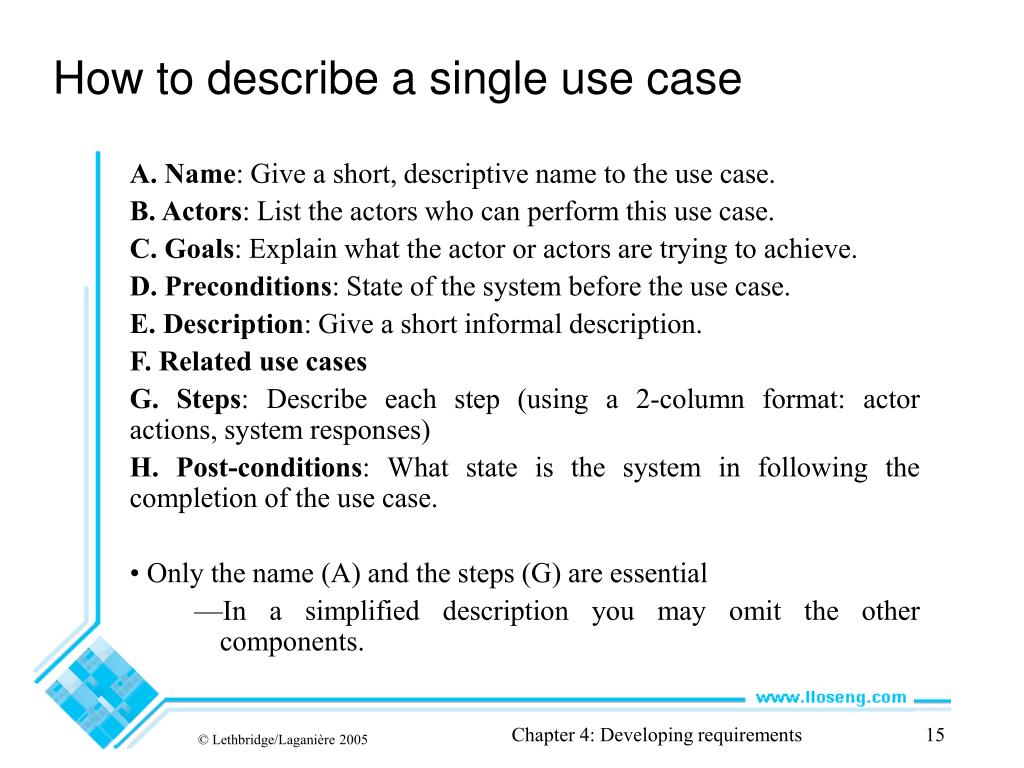 How to describe a single use case

A. Name: Give a short, descriptive name to the use case.

B. Actors: List the actors who can perform this use case.

C. Goals: Explain what the actor or actors are trying to achieve.

D. Preconditions: State of the system before the use case.

E. Description: Give a short informal description.

F. Related use cases

G. Steps: Describe each step (using a 2-column format: actor actions, system responses)

H. Post-conditions: What state is the system in following the completion of the use case.

• Only the name (A) and the steps (G) are essential

—In a simplified description you may omit the other components.

www.lloseng.com

© Lethbridge/Laganière 2005

Chapter 4: Developing requirements

15